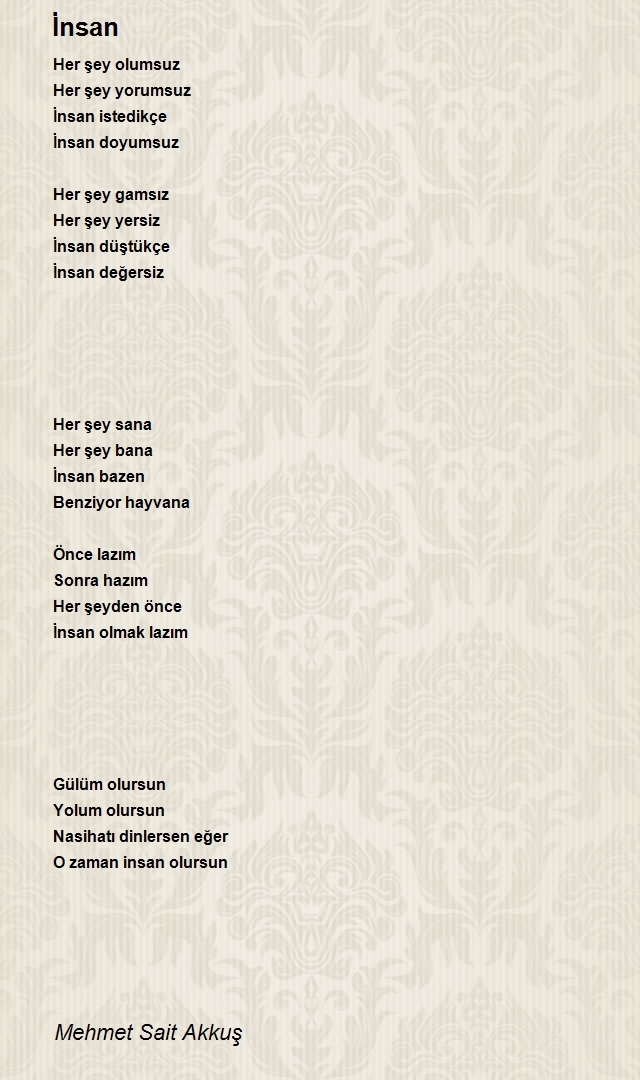 İnsan

Her şey olumsuz
Her şey yorumsuz
İnsan istedikçe
İnsan doyumsuz

Her şey gamsız
Her şey yersiz
İnsan düştükçe
İnsan değersiz

Her şey sana
Her şey bana
İnsan bazen
Benziyor hayvana

Önce lazım
Sonra hazım
Her şeyden önce
İnsan olmak lazım

Gülüm olursun
Yolum olursun
Nasihatı dinlersen eğer
O zaman insan olursun

Mehmet Sait Akkuş